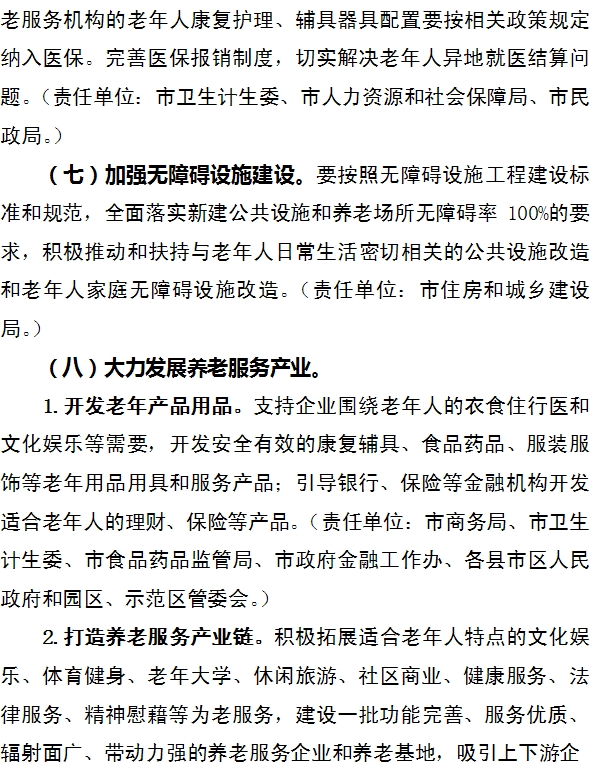 老服务机构的老年人康复护理、辅具器具配置要按相关政策规定纳入医保。完善医保报销制度，切实解决老年人异地就医结算问题。（责任单位：市卫生计生委、市人力资源和社会保障局、市民政局。）

（七）加强无障碍设施建设。要按照无障碍设施工程建设标准和规范，全面落实新建公共设施和养老场所无障碍率 100%的要求，积极推动和扶持与老年人日常生活密切相关的公共设施改造和老年人家庭无障碍设施改造。（责任单位：市住房和城乡建设局。）

（八）大力发展养老服务产业。

1. 开发老年产品用品。支持企业围绕老年人的衣食住行医和文化娱乐等需要，开发安全有效的康复辅具、食品药品、服装服饰等老年用品用具和服务产品；引导银行、保险等金融机构开发适合老年人的理财、保险等产品。（责任单位：市商务局、市卫生计生委、市食品药品监管局、市政府金融工作办、各县市区人民政府和园区、示范区管委会。）

2. 打造养老服务产业链。积极拓展适合老年人特点的文化娱乐、体育健身、老年大学、休闲旅游、社区商业、健康服务、法律服务、精神慰藉等为老服务，建设一批功能完善、服务优质、辐射面广、带动力强的养老服务企业和养老基地，吸引上下游企